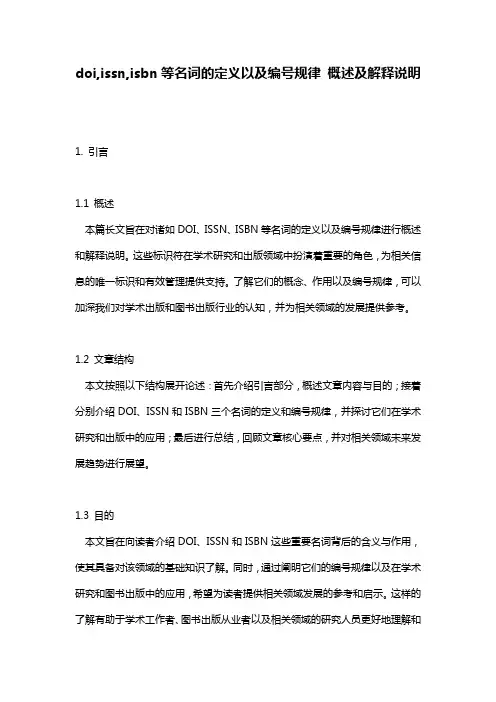 doi,issn,isbn 等名词的定义以及编号规律 概述及解释说明

1. 引言

1.1 概述

本篇长文旨在对诸如 DOI、ISSN、ISBN 等名词的定义以及编号规律进行概述和解释说明。这些标识符在学术研究和出版领域中扮演着重要的角色，为相关信息的唯一标识和有效管理提供支持。了解它们的概念、作用以及编号规律，可以加深我们对学术出版和图书出版行业的认知，并为相关领域的发展提供参考。

1.2 文章结构

本文按照以下结构展开论述：首先介绍引言部分，概述文章内容与目的；接着分别介绍 DOI、ISSN 和 ISBN 三个名词的定义和编号规律，并探讨它们在学术研究和出版中的应用；最后进行总结，回顾文章核心要点，并对相关领域未来发展趋势进行展望。

1.3 目的

本文旨在向读者介绍 DOI、ISSN 和 ISBN 这些重要名词背后的含义与作用，使其具备对该领域的基础知识了解。同时，通过阐明它们的编号规律以及在学术研究和图书出版中的应用，希望为读者提供相关领域发展的参考和启示。这样的了解有助于学术工作者、图书出版从业者以及相关领域的研究人员更好地理解和